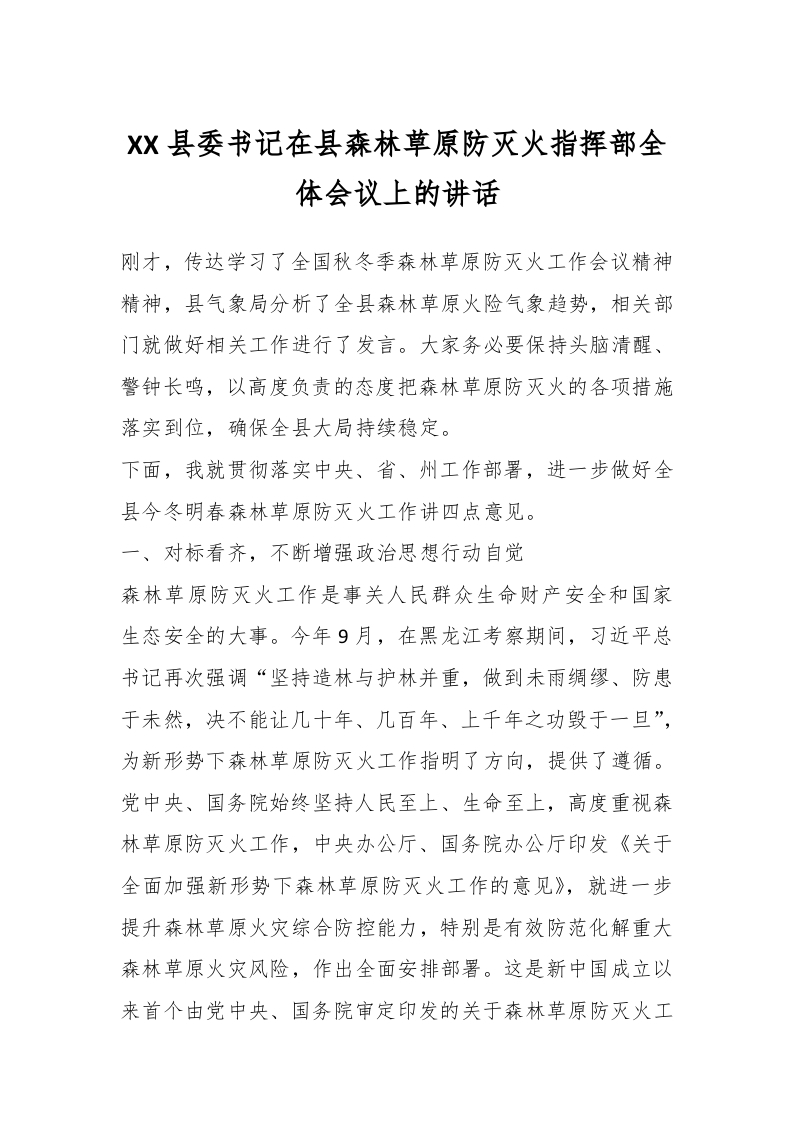 XX县委书记在县森林草原防灭火指挥部全体会议上的讲话

刚才，传达学习了全国秋冬季森林草原防灭火工作会议精神精神，县气象局分析了全县森林草原火险气象趋势，相关部门就做好相关工作进行了发言。大家务必要保持头脑清醒、警钟长鸣，以高度负责的态度把森林草原防灭火的各项措施落实到位，确保全县大局持续稳定。

下面，我就贯彻落实中央、省、州工作部署，进一步做好全县今冬明春森林草原防灭火工作讲四点意见。

一、对标看齐，不断增强政治思想行动自觉

森林草原防灭火工作是事关人民群众生命财产安全和国家生态安全的大事。今年9月，在黑龙江考察期间，习近平总书记再次强调“坚持造林与护林并重，做到未雨绸缪、防患于未然，决不能让几十年、几百年、上千年之功毁于一旦”，为新形势下森林草原防灭火工作指明了方向，提供了遵循。党中央、国务院始终坚持人民至上、生命至上，高度重视森林草原防灭火工作，中央办公厅、国务院办公厅印发《关于全面加强新形势下森林草原防灭火工作的意见》，就进一步提升森林草原火灾综合防控能力，特别是有效防范化解重大森林草原火灾风险，作出全面安排部署。这是新中国成立以来首个由党中央、国务院审定印发的关于森林草原防灭火工